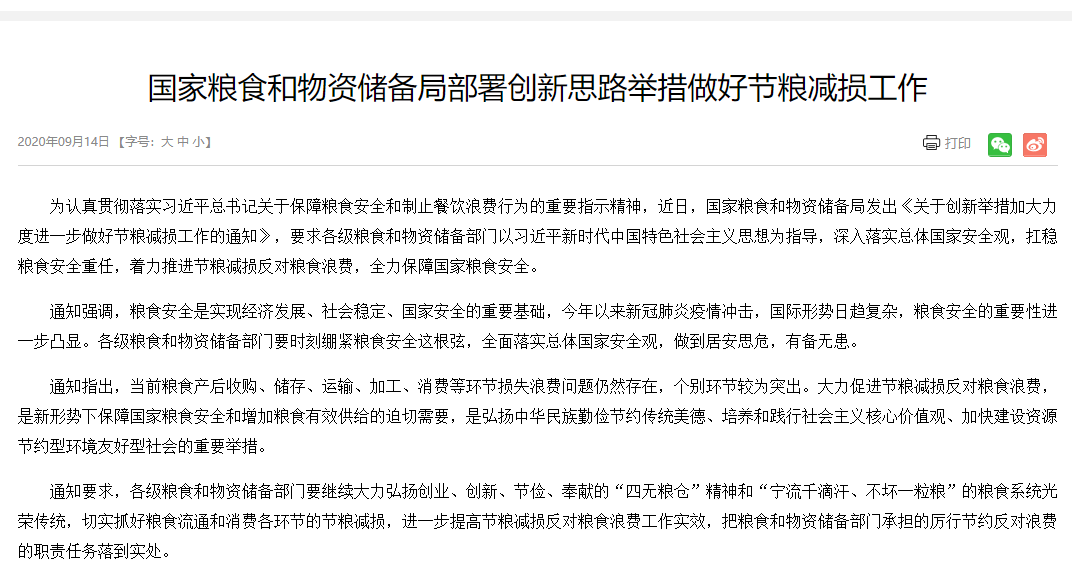 国家粮食和物资储备局部署创新思路举措做好节粮减损工作

2020年09月14日 【字号：大 中 小】

打印

为认真贯彻落实习近平总书记关于保障粮食安全和制止餐饮浪费行为的重要指示精神，近日，国家粮食和物资储备局发出《关于创新举措加大力度进一步做好节粮减损工作的通知》，要求各级粮食和物资储备部门以习近平新时代中国特色社会主义思想为指导，深入落实总体国家安全观，扛稳粮食安全重任，着力推进节粮减损反对粮食浪费，全力保障国家粮食安全。

通知强调，粮食安全是实现经济发展、社会稳定、国家安全的重要基础，今年以来新冠肺炎疫情冲击，国际形势日趋复杂，粮食安全的重要性进一步凸显。各级粮食和物资储备部门要时刻绷紧粮食安全这根弦，全面落实总体国家安全观，做到居安思危，有备无患。

通知指出，当前粮食产后收购、储存、运输、加工、消费等环节损失浪费问题仍然存在，个别环节较为突出。大力促进节粮减损反对粮食浪费，是新形势下保障国家粮食安全和增加粮食有效供给的迫切需要，是弘扬中华民族勤俭节约传统美德、培养和践行社会主义核心价值观、加快建设资源节约型环境友好型社会的重要举措。

通知要求，各级粮食和物资储备部门要继续大力弘扬创业、创新、节俭、奉献的“四无粮仓”精神和“宁流千滴汗、不坏一粒粮”的粮食系统光荣传统，切实抓好粮食流通和消费各环节的节粮减损，进一步提高节粮减损反对粮食浪费工作实效，把粮食和物资储备部门承担的厉行节约反对浪费的职责任务落到实处。